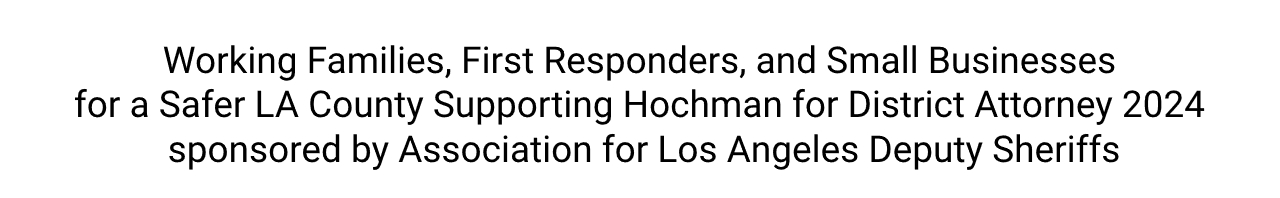 Working Families, First Responders, and Small Businesses for a Safer LA County Supporting Hochman for District Attorney 2024 sponsored by Association for Los Angeles Deputy Sheriffs